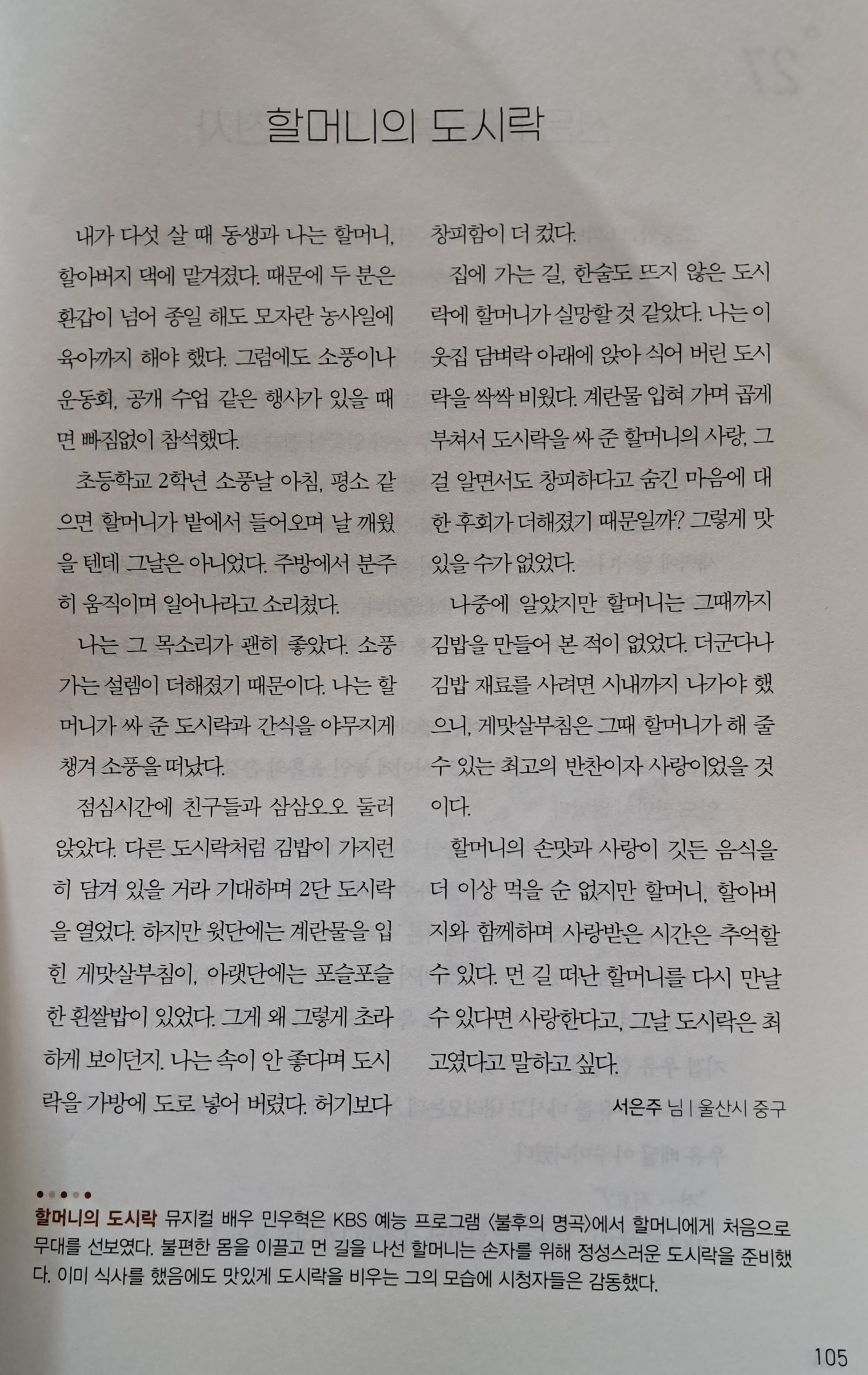 할머니의 도시락

내가 다섯 살 때 동생과 나는 할머니, 할아버지 댁에 맡겨졌다. 때문에 두 분은 환갑이 넘어 종일 해도 모자란 농사일에 육아까지 해야 했다. 그럼에도 소풍이나 운동회, 공개 수업 같은 행사가 있을 때면 빠짐없이 참석했다.

초등학교 2학년 소풍날 아침, 평소 같으면 할머니가 밭에서 들어오며 날 깨웠을 텐데 그날은 아니었다. 주방에서 분주히 움직이며 일어나라고 소리쳤다.

나는 그 목소리가 괜히 좋았다. 소풍 가는 설렘이 더해졌기 때문이다. 나는 할머니가 싸 준 도시락과 간식을 야무지게 챙겨 소풍을 떠났다.

점심시간에 친구들과 삼삼오오 둘러앉았다. 다른 도시락처럼 김밥이 가지런히 담겨 있을 거라 기대하며 2단 도시락을 열었다. 하지만 윗단에는 계란물을 입힌 게맛살부침이, 아랫단에는 포슬포슬한 흰쌀밥이 있었다. 그게 왜 그렇게 초라하게 보이던지. 나는 속이 안 좋다며 도시락을 가방에 도로 넣어 버렸다. 허기보다 창피함이 더 컸다.

집에 가는 길, 한술도 뜨지 않은 도시락에 할머니가 실망할 것 같았다. 나는 이웃집 담벼락 아래에 앉아 식어 버린 도시락을 싹싹 비웠다. 계란물 입혀 가며 곱게 부쳐서 도시락을 싸 준 할머니의 사랑, 그걸 알면서도 창피하다고 숨긴 마음에 대한 후회가 더해졌기 때문일까? 그렇게 맛있을 수가 없었다.

나중에 알았지만 할머니는 그때까지 김밥을 만들어 본 적이 없었다. 더군다나 김밥 재료를 사려면 시내까지 나가야 했으니, 게맛살부침은 그때 할머니가 해 줄 수 있는 최고의 반찬이자 사랑이었을 것이다.

할머니의 손맛과 사랑이 깃든 음식을 더 이상 먹을 순 없지만 할머니, 할아버지와 함께하며 사랑받은 시간은 추억할 수 있다. 먼 길 떠난 할머니를 다시 만날 수 있다면 사랑한다고, 그날 도시락은 최고였다고 말하고 싶다.

서은주 님 | 울산시 중구

할머니의 도시락 뮤지컬 배우 민우혁은 KBS 예능 프로그램 〈불후의 명곡〉에서 할머니에게 처음으로 무대를 선보였다. 불편한 몸을 이끌고 먼 길을 나선 할머니는 손자를 위해 정성스러운 도시락을 준비했다. 이미 식사를 했음에도 맛있게 도시락을 비우는 그의 모습에 시청자들은 감동했다.

105